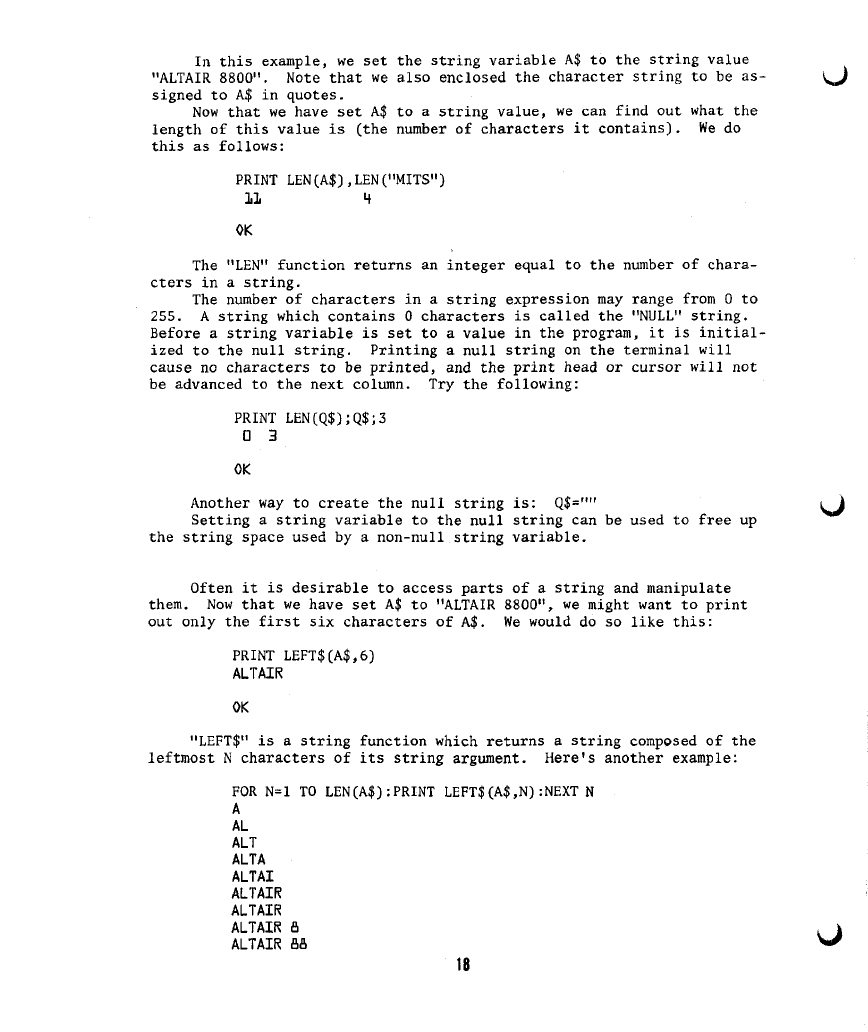 In this example, we set the string variable A$ to the string value "ALTAIR 8800". Note that we also enclosed the character string to be assigned to A$ in quotes.

Now that we have set A$ to a string value, we can find out what the length of this value is (the number of characters it contains). We do this as follows:

PRINT LEN(A$),LEN("MITS")
 11            4

OK

The "LEN" function returns an integer equal to the number of characters in a string.

The number of characters in a string expression may range from 0 to 255. A string which contains 0 characters is called the "NULL" string. Before a string variable is set to a value in the program, it is initialized to the null string. Printing a null string on the terminal will cause no characters to be printed, and the print head or cursor will not be advanced to the next column. Try the following:

PRINT LEN(Q$);Q$;3
 0  3

OK

Another way to create the null string is: Q$=""

Setting a string variable to the null string can be used to free up the string space used by a non-null string variable.

Often it is desirable to access parts of a string and manipulate them. Now that we have set A$ to "ALTAIR 8800", we might want to print out only the first six characters of A$. We would do so like this:

PRINT LEFT$(A$,6)
ALTAIR

OK

"LEFT$" is a string function which returns a string composed of the leftmost N characters of its string argument. Here's another example:

FOR N=1 TO LEN(A$):PRINT LEFT$(A$,N):NEXT N
A
AL
ALT
ALTA
ALTAI
ALTAIR
ALTAIR
ALTAIR 8
ALTAIR 88

18